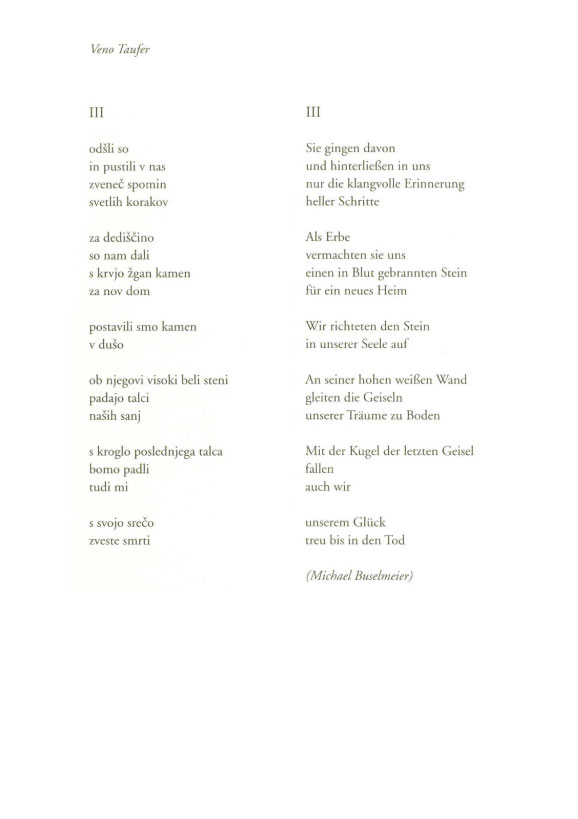 Veno Taufer

III

odšli so
in pustili v nas
zveneč spomin
svetlih korakov

za dediščino
so nam dali
s krvjo žgan kamen
za nov dom

postavili smo kamen
v dušo

ob njegovi visoki beli steni
padajo talci
naših sanj

s kroglo poslednjega talca
bomo padli
tudi mi

s svojo srečo
zveste smrti

III

Sie gingen davon
und hinterließen in uns
nur die klangvolle Erinnerung
heller Schritte

Als Erbe
vermachten sie uns
einen in Blut gebrannten Stein
für ein neues Heim

Wir richteten den Stein
in unserer Seele auf

An seiner hohen weißen Wand
gleiten die Geiseln
unserer Träume zu Boden

Mit der Kugel der letzten Geisel
fallen
auch wir

unserem Glück
treu bis in den Tod

(Michael Buselmeier)